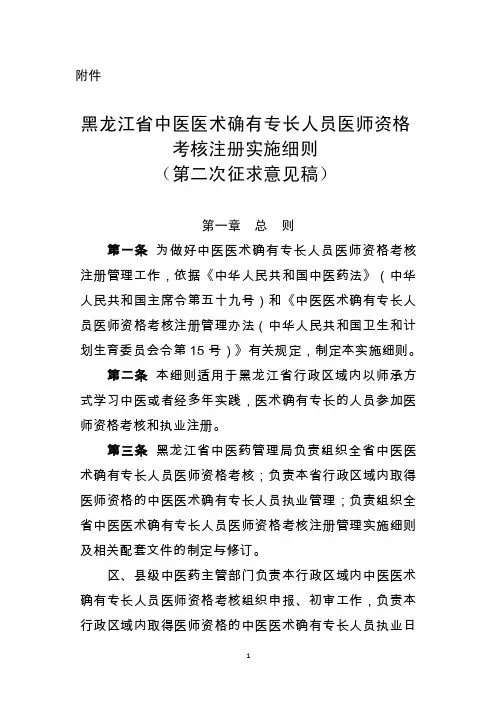 附件

黑龙江省中医医术确有专长人员医师资格考核注册实施细则
（第二次征求意见稿）

第一章 总 则

第一条 为做好中医医术确有专长人员医师资格考核注册管理工作，依据《中华人民共和国中医药法》（中华人民共和国主席令第五十九号）和《中医医术确有专长人员医师资格考核注册管理办法（中华人民共和国卫生和计划生育委员会令第 15 号）》有关规定，制定本实施细则。

第二条 本细则适用于黑龙江省行政区域内以师承方式学习中医或者经多年实践，医术确有专长的人员参加医师资格考核和执业注册。

第三条 黑龙江省中医药管理局负责组织全省中医医术确有专长人员医师资格考核；负责本省行政区域内取得医师资格的中医医术确有专长人员执业管理；负责组织全省中医医术确有专长人员医师资格考核注册管理实施细则及相关配套文件的制定与修订。

区、县级中医药主管部门负责本行政区域内中医医术确有专长人员医师资格考核组织申报、初审工作，负责本行政区域内取得医师资格的中医医术确有专长人员执业日

1